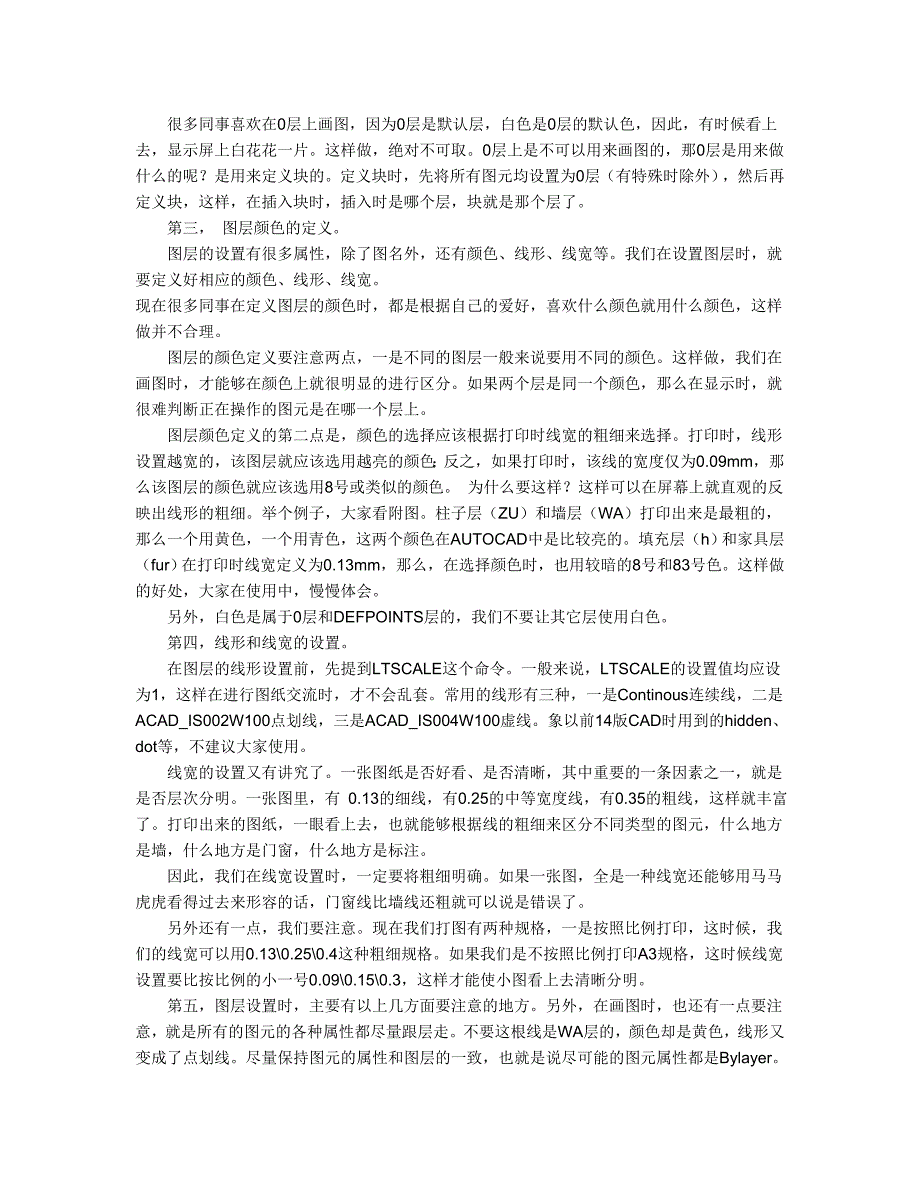 很多同事喜欢在0层上画图，因为0层是默认层，白色是0层的默认色，因此，有时候看上去，显示屏上白花花一片。这样做，绝对不可取。0层上是不可以用来画图的，那0层是用来做什么的呢？是用来定义块的。定义块时，先将所有图元均设置为0层（有特殊时除外），然后再定义块，这样，在插入块时，插入时是哪个层，块就是那个层了。

第三， 图层颜色的定义。

图层的设置有很多属性，除了图名外，还有颜色、线形、线宽等。我们在设置图层时，就要定义好相应的颜色、线形、线宽。
现在很多同事在定义图层的颜色时，都是根据自己的爱好，喜欢什么颜色就用什么颜色，这样做并不合理。

图层的颜色定义要注意两点，一是不同的图层一般来说要用不同的颜色。这样做，我们在画图时，才能够在颜色上就很明显的进行区分。如果两个层是同一个颜色，那么在显示时，就很难判断正在操作的图元是在哪一个层上。

图层颜色定义的第二点是，颜色的选择应该根据打印时线宽的粗细来选择。打印时，线形设置越宽的，该图层就应该选用越亮的颜色；反之，如果打印时，该线的宽度仅为0.09mm，那么该图层的颜色就应该选用8号或类似的颜色。 为什么要这样？这样可以在屏幕上就直观的反映出线形的粗细。举个例子，大家看附图。柱子层（ZU）和墙层（WA）打印出来是最粗的，那么一个用黄色，一个用青色，这两个颜色在AUTOCAD中是比较亮的。填充层（h）和家具层（fur）在打印时线宽定义为0.13mm，那么，在选择颜色时，也用较暗的8号和83号色。这样做的好处，大家在使用中，慢慢体会。

另外，白色是属于0层和DEFPOINTS层的，我们不要让其它层使用白色。

第四，线形和线宽的设置。

在图层的线形设置前，先提到LTSCALE这个命令。一般来说，LTSCALE的设置值均应设为1，这样在进行图纸交流时，才不会乱套。常用的线形有三种，一是Continous连续线，二是ACAD_IS002W100点划线，三是ACAD_IS004W100虚线。象以前14版CAD时用到的hidden、dot等，不建议大家使用。

线宽的设置又有讲究了。一张图纸是否好看、是否清晰，其中重要的一条因素之一，就是是否层次分明。一张图里，有 0.13的细线，有0.25的中等宽度线，有0.35的粗线，这样就丰富了。打印出来的图纸，一眼看上去，也就能够根据线的粗细来区分不同类型的图元，什么地方是墙，什么地方是门窗，什么地方是标注。

因此，我们在线宽设置时，一定要将粗细明确。如果一张图，全是一种线宽还能够用马马虎虎看得过去来形容的话，门窗线比墙线还粗就可以说是错误了。

另外还有一点，我们要注意。现在我们打图有两种规格，一是按照比例打印，这时候，我们的线宽可以用0.13\0.25\0.4这种粗细规格。如果我们是不按照比例打印A3规格，这时候线宽设置要比按比例的小一号0.09\0.15\0.3，这样才能使小图看上去清晰分明。

第五，图层设置时，主要有以上几方面要注意的地方。另外，在画图时，也还有一点要注意，就是所有的图元的各种属性都尽量跟层走。不要这根线是WA层的，颜色却是黄色，线形又变成了点划线。尽量保持图元的属性和图层的一致，也就是说尽可能的图元属性都是Bylayer。